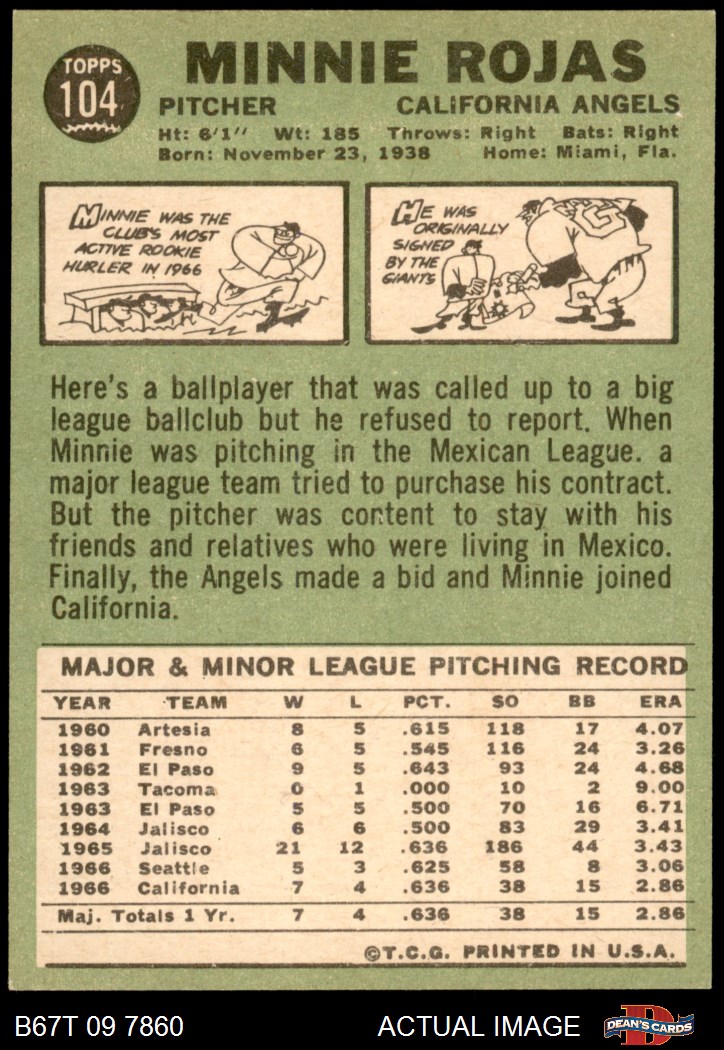 TOPPS
104

MINNIE ROJAS

PITCHER CALIFORNIA ANGELS

Ht: 6'1" Wt: 185 Throws: Right Bats: Right
Born: November 23, 1938 Home: Miami, Fla.

MINNIE WAS THE CLUB'S MOST ACTIVE ROOKIE HURLER IN 1966

HE WAS ORIGINALLY SIGNED BY THE GIANTS

Here's a ballplayer that was called up to a big league ballclub but he refused to report. When Minnie was pitching in the Mexican League. a major league team tried to purchase his contract. But the pitcher was content to stay with his friends and relatives who were living in Mexico. Finally, the Angels made a bid and Minnie joined California.

MAJOR & MINOR LEAGUE PITCHING RECORD

| YEAR | TEAM | W | L | PCT. | SO | BB | ERA |
|---|---|---|---|---|---|---|---|
| 1960 | Artesia | 8 | 5 | .615 | 118 | 17 | 4.07 |
| 1961 | Fresno | 6 | 5 | .545 | 116 | 24 | 3.26 |
| 1962 | El Paso | 9 | 5 | .643 | 93 | 24 | 4.68 |
| 1963 | Tacoma | 0 | 1 | .000 | 10 | 2 | 9.00 |
| 1963 | El Paso | 5 | 5 | .500 | 70 | 16 | 6.71 |
| 1964 | Jalisco | 6 | 6 | .500 | 83 | 29 | 3.41 |
| 1965 | Jalisco | 21 | 12 | .636 | 186 | 44 | 3.43 |
| 1966 | Seattle | 5 | 3 | .625 | 58 | 8 | 3.06 |
| 1966 | California | 7 | 4 | .636 | 38 | 15 | 2.86 |
| Maj. Totals 1 Yr. | | 7 | 4 | .636 | 38 | 15 | 2.86 |

©T.C.G. PRINTED IN U.S.A.

B67T 09 7860 ACTUAL IMAGE DEAN'S CARDS